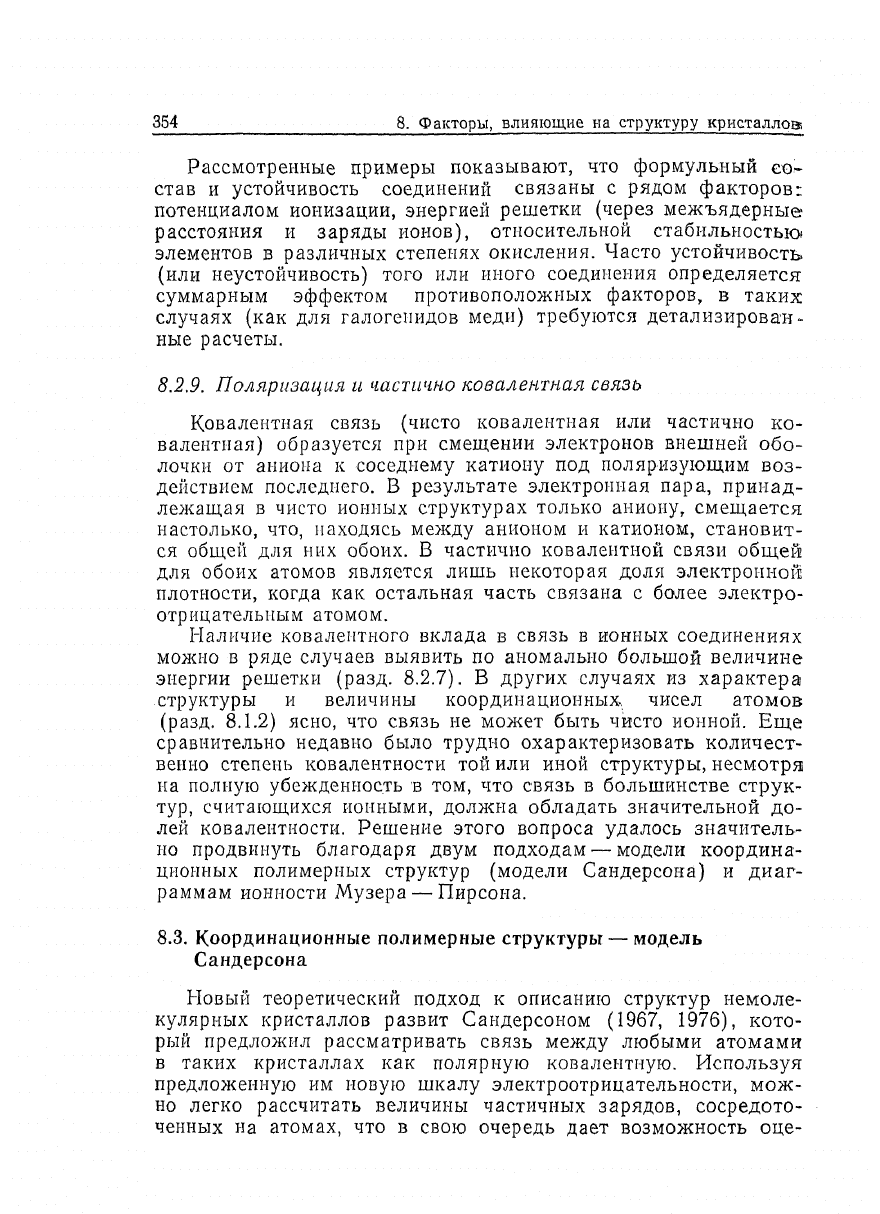 354 8. Факторы, влияющие на структуру кристаллов

Рассмотренные примеры показывают, что формульный состав и устойчивость соединений связаны с рядом факторов: потенциалом ионизации, энергией решетки (через межъядерные расстояния и заряды ионов), относительной стабильностью элементов в различных степенях окисления. Часто устойчивость (или неустойчивость) того или иного соединения определяется суммарным эффектом противоположных факторов, в таких случаях (как для галогенидов меди) требуются детализированные расчеты.

8.2.9. Поляризация и частично ковалентная связь

Ковалентная связь (чисто ковалентная или частично ковалентная) образуется при смещении электронов внешней оболочки от аниона к соседнему катиону под поляризующим воздействием последнего. В результате электронная пара, принадлежащая в чисто ионных структурах только аниону, смещается настолько, что, находясь между анионом и катионом, становится общей для них обоих. В частично ковалентной связи общей для обоих атомов является лишь некоторая доля электронной плотности, когда как остальная часть связана с более электроотрицательным атомом.

Наличие ковалентного вклада в связь в ионных соединениях можно в ряде случаев выявить по аномально большой величине энергии решетки (разд. 8.2.7). В других случаях из характера структуры и величины координационных чисел атомов (разд. 8.1.2) ясно, что связь не может быть чисто ионной. Еще сравнительно недавно было трудно охарактеризовать количественно степень ковалентности той или иной структуры, несмотря на полную убежденность в том, что связь в большинстве структур, считающихся ионными, должна обладать значительной долей ковалентности. Решение этого вопроса удалось значительно продвинуть благодаря двум подходам — модели координационных полимерных структур (модели Сандерсона) и диаграммам ионности Музера — Пирсона.

8.3. Координационные полимерные структуры — модель Сандерсона

Новый теоретический подход к описанию структур немолекулярных кристаллов развит Сандерсоном (1967, 1976), который предложил рассматривать связь между любыми атомами в таких кристаллах как полярную ковалентную. Используя предложенную им новую шкалу электроотрицательности, можно легко рассчитать величины частичных зарядов, сосредоточенных на атомах, что в свою очередь дает возможность оце-